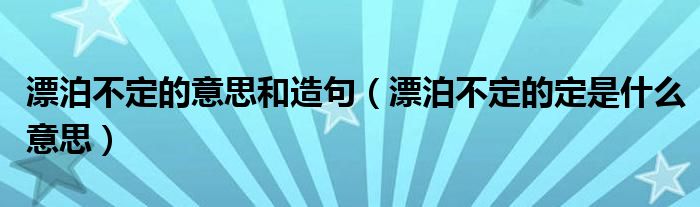 漂泊不定的意思和造句（漂泊不定的定是什么意思）